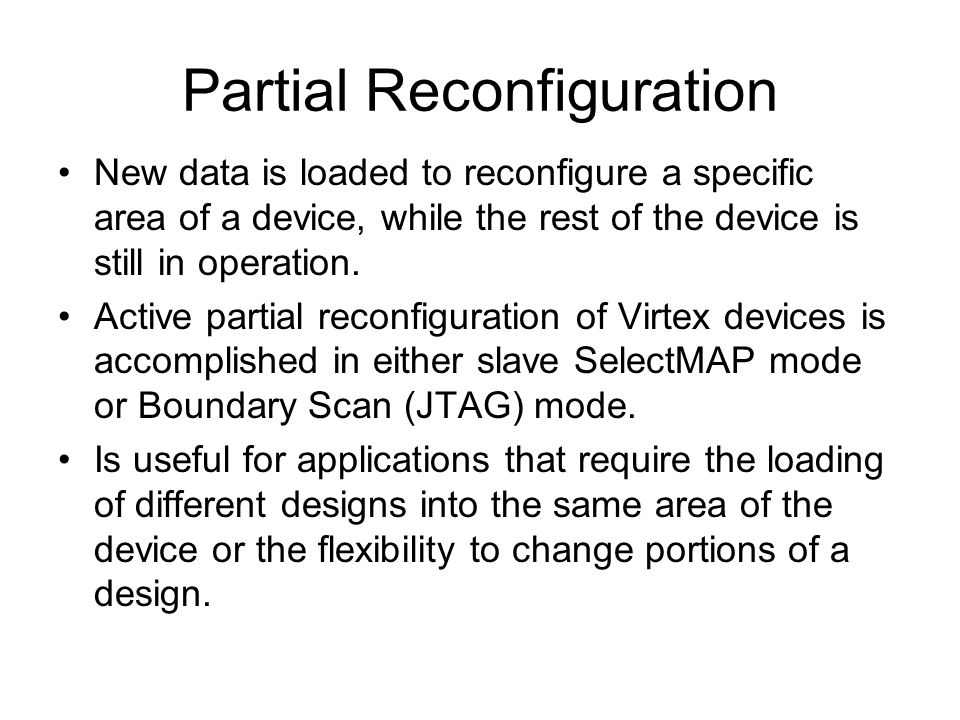 Partial Reconfiguration

• New data is loaded to reconfigure a specific area of a device, while the rest of the device is still in operation.

• Active partial reconfiguration of Virtex devices is accomplished in either slave SelectMAP mode or Boundary Scan (JTAG) mode.

• Is useful for applications that require the loading of different designs into the same area of the device or the flexibility to change portions of a design.